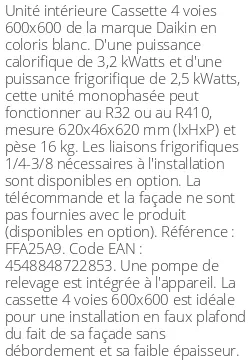 Unité intérieure Cassette 4 voies 600x600 de la marque Daikin en coloris blanc. D'une puissance calorifique de 3,2 kWatts et d'une puissance frigorifique de 2,5 kWatts, cette unité monophasée peut fonctionner au R32 ou au R410, mesure 620x46x620 mm (lxHxP) et pèse 16 kg. Les liaisons frigorifiques 1/4-3/8 nécessaires à l'installation sont disponibles en option. La télécommande et la façade ne sont pas fournies avec le produit (disponibles en option). Référence : FFA25A9. Code EAN : 4548848722853. Une pompe de relevage est intégrée à l'appareil. La cassette 4 voies 600x600 est idéale pour une installation en faux plafond du fait de sa façade sans débordement et sa faible épaisseur.